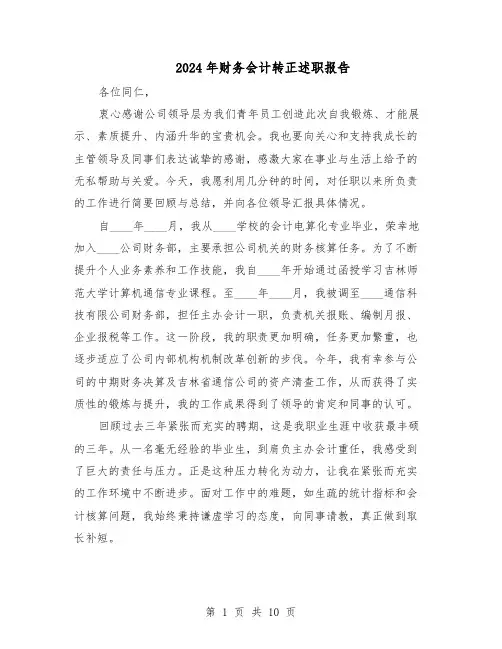 2024年财务会计转正述职报告

各位同仁，

衷心感谢公司领导层为我们青年员工创造此次自我锻炼、才能展示、素质提升、内涵升华的宝贵机会。我也要向关心和支持我成长的主管领导及同事们表达诚挚的感谢，感激大家在事业与生活上给予的无私帮助与关爱。今天，我愿利用几分钟的时间，对任职以来所负责的工作进行简要回顾与总结，并向各位领导汇报具体情况。

自____年____月，我从____学校的会计电算化专业毕业，荣幸地加入____公司财务部，主要承担公司机关的财务核算任务。为了不断提升个人业务素养和工作技能，我自____年开始通过函授学习吉林师范大学计算机通信专业课程。至____年____月，我被调至____通信科技有限公司财务部，担任主办会计一职，负责机关报账、编制月报、企业报税等工作。这一阶段，我的职责更加明确，任务更加繁重，也逐步适应了公司内部机构机制改革创新的步伐。今年，我有幸参与公司的中期财务决算及吉林省通信公司的资产清查工作，从而获得了实质性的锻炼与提升，我的工作成果得到了领导的肯定和同事的认可。

回顾过去三年紧张而充实的聘期，这是我职业生涯中收获最丰硕的三年。从一名毫无经验的毕业生，到肩负主办会计重任，我感受到了巨大的责任与压力。正是这种压力转化为动力，让我在紧张而充实的工作环境中不断进步。面对工作中的难题，如生疏的统计指标和会计核算问题，我始终秉持谦虚学习的态度，向同事请教，真正做到取长补短。

第 1 页 共 10 页